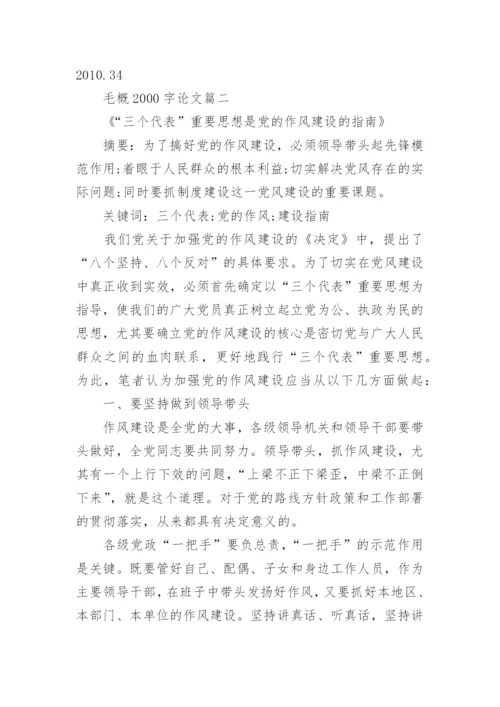 2010.34

毛概2000字论文篇二

《“三个代表”重要思想是党的作风建设的指南》

摘要：为了搞好党的作风建设，必须领导带头起先锋模范作用;着眼于人民群众的根本利益;切实解决党风存在的实际问题;同时要抓制度建设这一党风建设的重要课题。

关键词：三个代表;党的作风;建设指南

我们党关于加强党的作风建设的《决定》中，提出了“八个坚持、八个反对”的具体要求。为了切实在党风建设中真正收到实效，必须首先确定以“三个代表”重要思想为指导，使我们的广大党员真正树立起立党为公、执政为民的思想，尤其要确立党的作风建设的核心是密切党与广大人民群众之间的血肉联系，更好地践行“三个代表”重要思想。为此，笔者认为加强党的作风建设应当从以下几方面做起：

一、要坚持做到领导带头

作风建设是全党的大事，各级领导机关和领导干部要带头做好，全党同志要共同努力。领导带头，抓作风建设，尤其有一个上行下效的问题，“上梁不正下梁歪，中梁不正倒下来”，就是这个道理。对于党的路线方针政策和工作部署的贯彻落实，从来都具有决定意义的。

各级党政“一把手”要负总责，“一把手”的示范作用是关键。既要管好自己、配偶、子女和身边工作人员，作为主要领导干部，在班子中带头发扬好作风，又要抓好本地区、本部门、本单位的作风建设。坚持讲真话、听真话，坚持讲